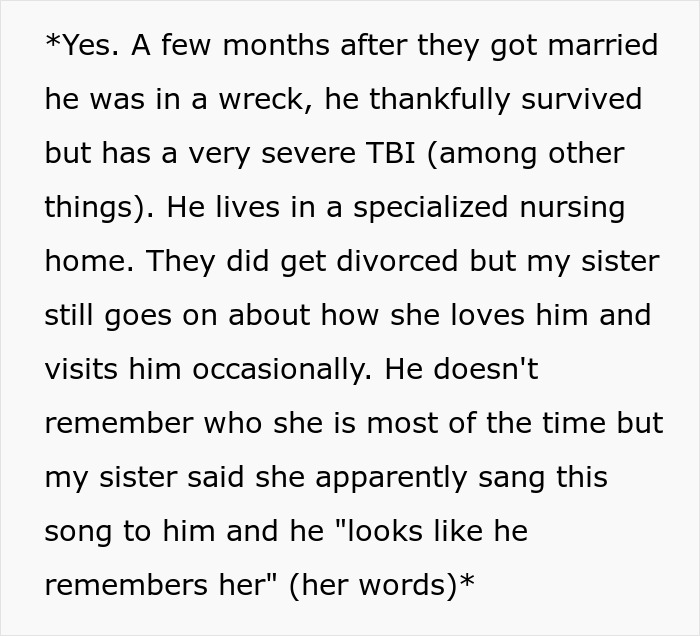 *Yes. A few months after they got married he was in a wreck, he thankfully survived but has a very severe TBI (among other things). He lives in a specialized nursing home. They did get divorced but my sister still goes on about how she loves him and visits him occasionally. He doesn't remember who she is most of the time but my sister said she apparently sang this song to him and he "looks like he remembers her" (her words)*